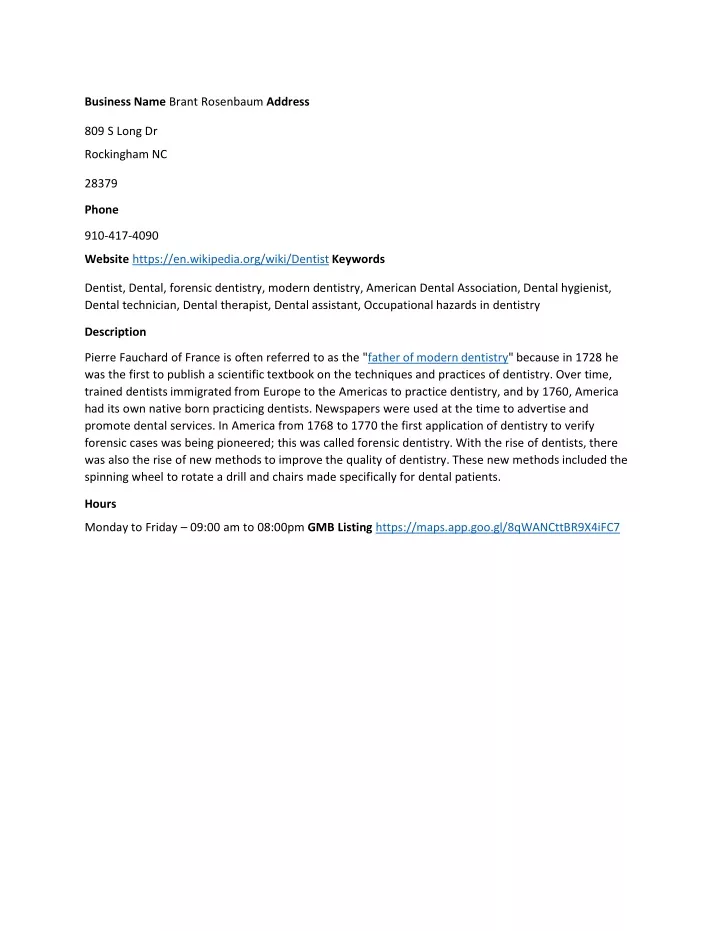 Business Name Brant Rosenbaum Address

809 S Long Dr

Rockingham NC

28379

Phone

910-417-4090

Website https://en.wikipedia.org/wiki/Dentist Keywords

Dentist, Dental, forensic dentistry, modern dentistry, American Dental Association, Dental hygienist, Dental technician, Dental therapist, Dental assistant, Occupational hazards in dentistry

Description

Pierre Fauchard of France is often referred to as the "father of modern dentistry" because in 1728 he was the first to publish a scientific textbook on the techniques and practices of dentistry. Over time, trained dentists immigrated from Europe to the Americas to practice dentistry, and by 1760, America had its own native born practicing dentists. Newspapers were used at the time to advertise and promote dental services. In America from 1768 to 1770 the first application of dentistry to verify forensic cases was being pioneered; this was called forensic dentistry. With the rise of dentists, there was also the rise of new methods to improve the quality of dentistry. These new methods included the spinning wheel to rotate a drill and chairs made specifically for dental patients.

Hours

Monday to Friday – 09:00 am to 08:00pm GMB Listing https://maps.app.goo.gl/8qWANCttBR9X4iFC7